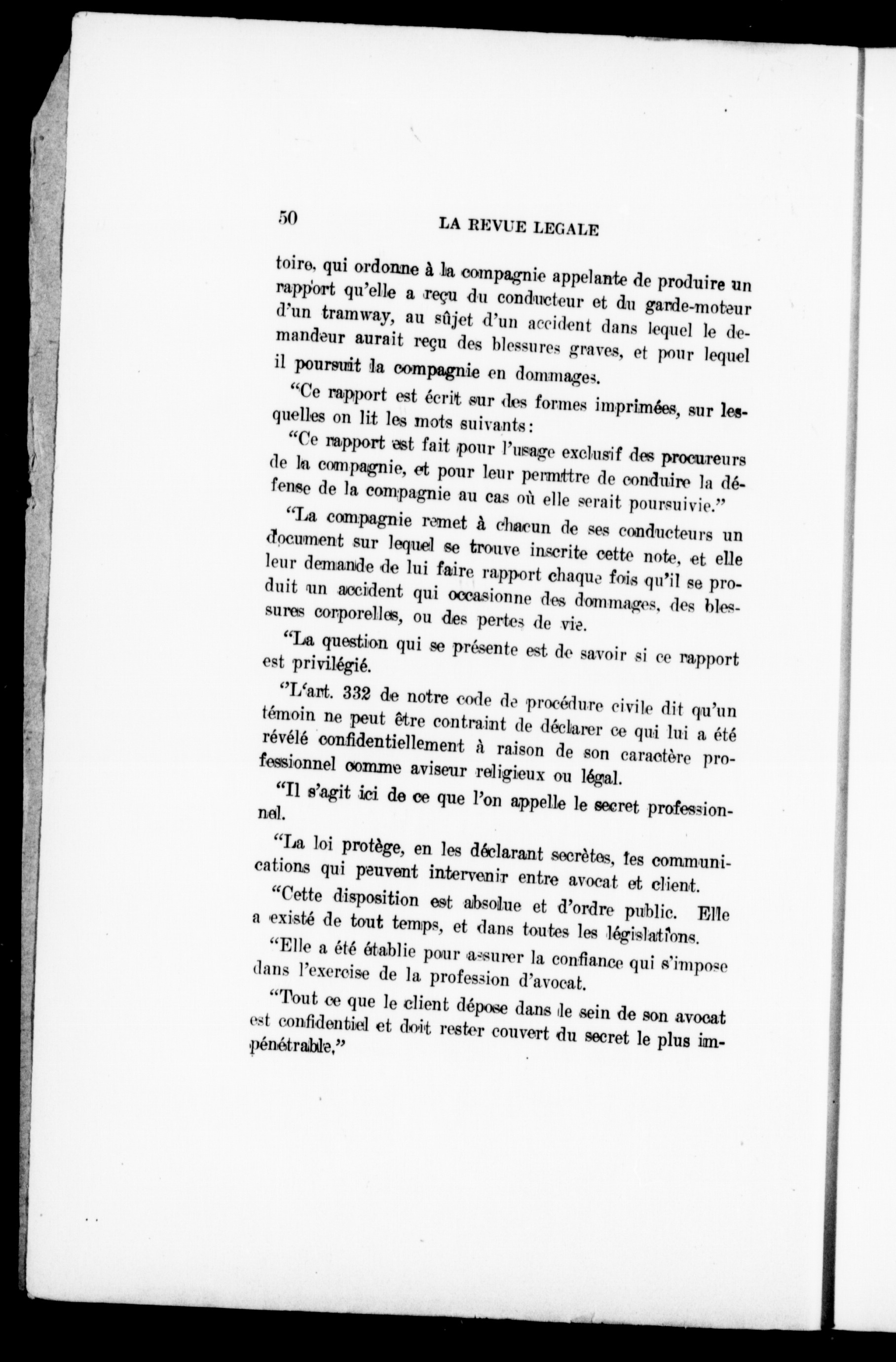 50 LA REVUE LEGALE

toire, qui ordonne à la compagnie appelante de produire un rapport qu'elle a reçu du conducteur et du garde-moteur d'un tramway, au sûjet d'un accident dans lequel le demandeur aurait reçu des blessures graves, et pour lequel il poursuit la compagnie en dommages.

"Ce rapport est écrit sur des formes imprimées, sur lesquelles on lit les mots suivants:

"Ce rapport est fait pour l'usage exclusif des procureurs de la compagnie, et pour leur permttre de conduire la défense de la compagnie au cas où elle serait poursuivie."

"La compagnie remet à chacun de ses conducteurs un document sur lequel se trouve inscrite cette note, et elle leur demande de lui faire rapport chaque fois qu'il se produit un accident qui occasionne des dommages, des blessures corporelles, ou des pertes de vie.

"La question qui se présente est de savoir si ce rapport est privilégié.

"L'art. 332 de notre code de procédure civile dit qu'un témoin ne peut être contraint de déclarer ce qui lui a été révélé confidentiellement à raison de son caractère professionnel comme aviseur religieux ou légal.

"Il s'agit ici de ce que l'on appelle le secret professionnel.

"La loi protège, en les déclarant secrètes, les communications qui peuvent intervenir entre avocat et client.

"Cette disposition est absolue et d'ordre public. Elle a existé de tout temps, et dans toutes les législations.

"Elle a été établie pour assurer la confiance qui s'impose dans l'exercise de la profession d'avocat.

"Tout ce que le client dépose dans le sein de son avocat est confidentiel et doit rester couvert du secret le plus impénétrable."